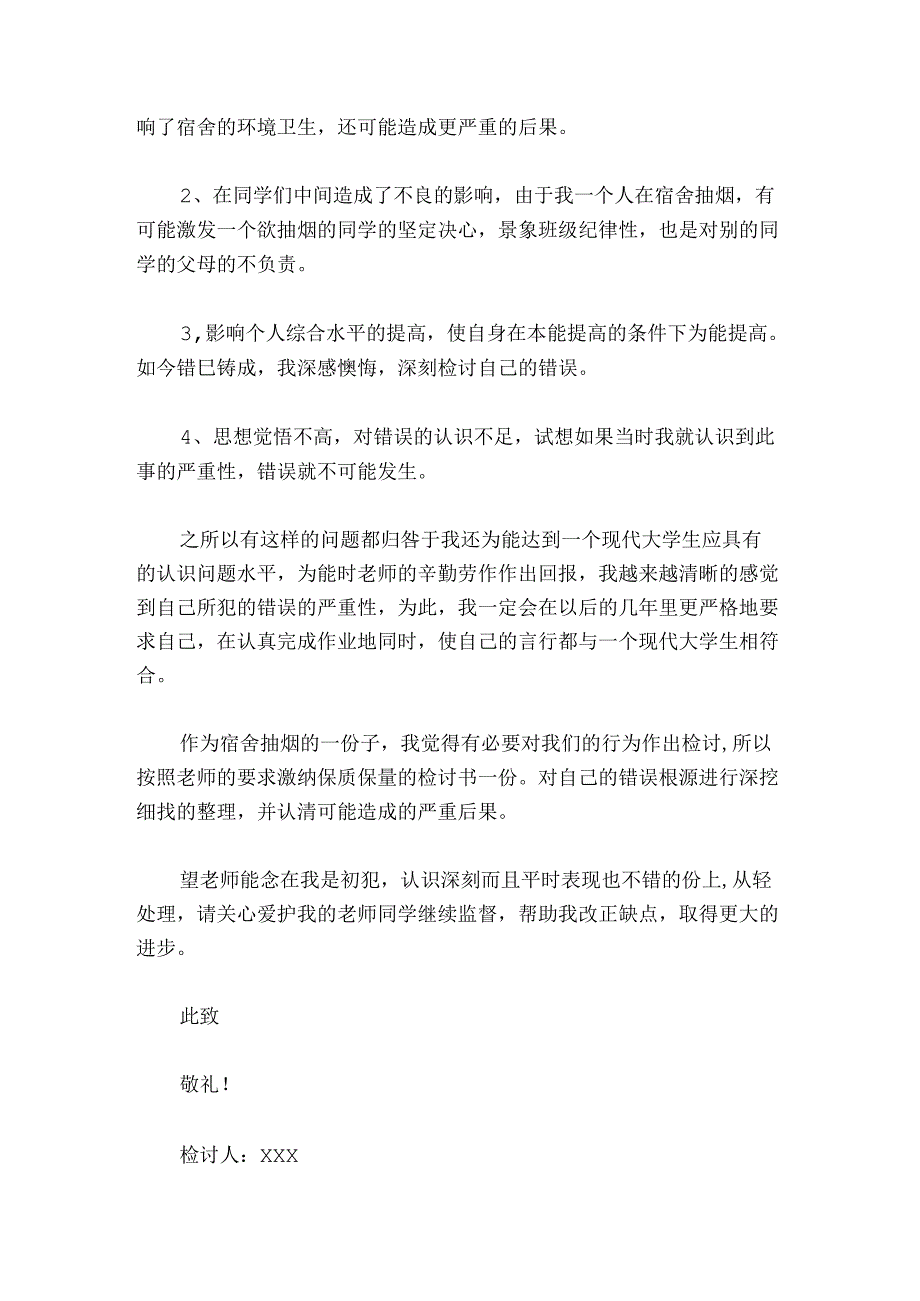 响了宿舍的环境卫生，还可能造成更严重的后果。

2、在同学们中间造成了不良的影响，由于我一个人在宿舍抽烟，有可能激发一个欲抽烟的同学的坚定决心，景象班级纪律性，也是对别的同学的父母的不负责。

3，影响个人综合水平的提高，使自身在本能提高的条件下为能提高。如今错已铸成，我深感懊悔，深刻检讨自己的错误。

4、思想觉悟不高，对错误的认识不足，试想如果当时我就认识到此事的严重性，错误就不可能发生。

之所以有这样的问题都归咎于我还为能达到一个现代大学生应具有的认识问题水平，为能时老师的辛勤劳作作出回报，我越来越清晰的感觉到自己所犯的错误的严重性，为此，我一定会在以后的几年里更严格地要求自己，在认真完成作业地同时，使自己的言行都与一个现代大学生相符合。

作为宿舍抽烟的一份子，我觉得有必要对我们的行为作出检讨,所以按照老师的要求激纳保质保量的检讨书一份。对自己的错误根源进行深挖细找的整理，并认清可能造成的严重后果。

望老师能念在我是初犯，认识深刻而且平时表现也不错的份上,从轻处理，请关心爱护我的老师同学继续监督，帮助我改正缺点，取得更大的进步。

此致

敬礼!

检讨人：XXX